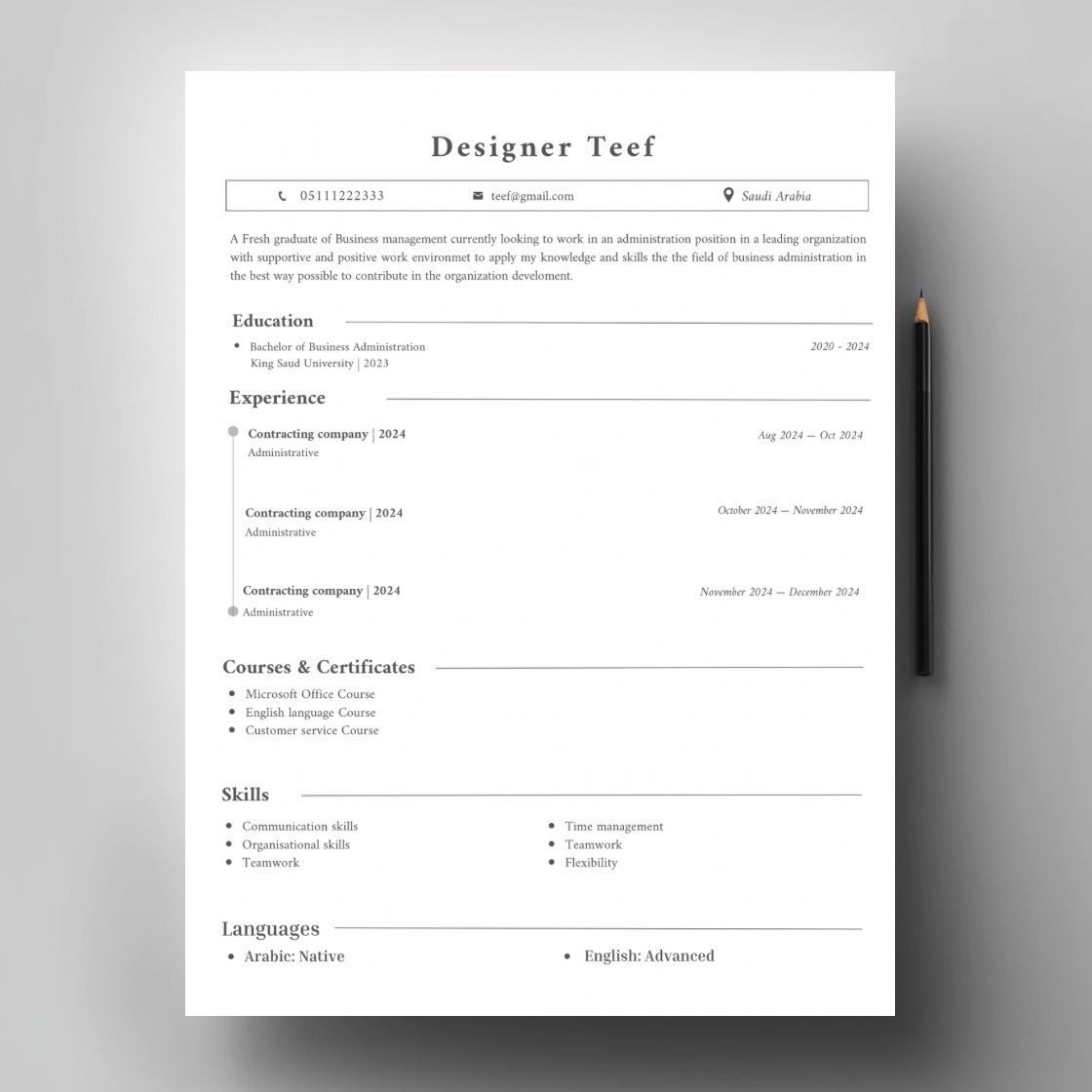 Designer Teef

05111222333 teef@gmail.com Saudi Arabia

A Fresh graduate of Business management currently looking to work in an administration position in a leading organization with supportive and positive work environmet to apply my knowledge and skills the the field of business administration in the best way possible to contribute in the organization develoment.

Education

• Bachelor of Business Administration
King Saud University | 2023
2020 - 2024

Experience

Contracting company | 2024
Administrative
Aug 2024 — Oct 2024

Contracting company | 2024
Administrative
October 2024 — November 2024

Contracting company | 2024
Administrative
November 2024 — December 2024

Courses & Certificates

• Microsoft Office Course
• English language Course
• Customer service Course

Skills

• Communication skills
• Organisational skills
• Teamwork

• Time management
• Teamwork
• Flexibility

Languages

• Arabic: Native

• English: Advanced